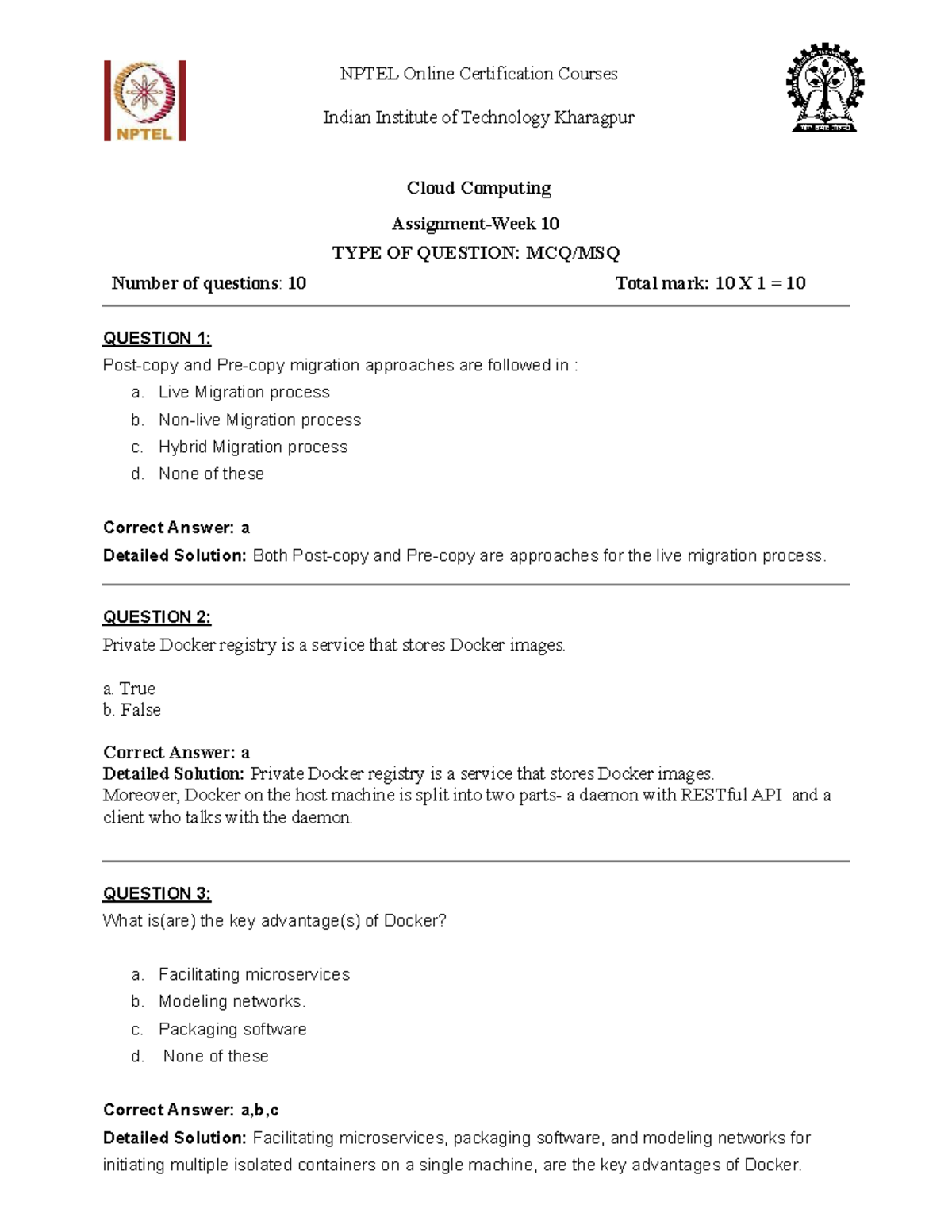 NPTEL

NPTEL Online Certification Courses

Indian Institute of Technology Kharagpur

Cloud Computing

Assignment-Week 10

TYPE OF QUESTION: MCQ/MSQ

Number of questions: 10 Total mark: 10 X 1 = 10

QUESTION 1:

Post-copy and Pre-copy migration approaches are followed in :

a. Live Migration process
b. Non-live Migration process
c. Hybrid Migration process
d. None of these

Correct Answer: a

Detailed Solution: Both Post-copy and Pre-copy are approaches for the live migration process.

QUESTION 2:

Private Docker registry is a service that stores Docker images.

a. True
b. False

Correct Answer: a

Detailed Solution: Private Docker registry is a service that stores Docker images. Moreover, Docker on the host machine is split into two parts- a daemon with RESTful API and a client who talks with the daemon.

QUESTION 3:

What is(are) the key advantage(s) of Docker?

a. Facilitating microservices
b. Modeling networks.
c. Packaging software
d. None of these

Correct Answer: a,b,c

Detailed Solution: Facilitating microservices, packaging software, and modeling networks for initiating multiple isolated containers on a single machine, are the key advantages of Docker.